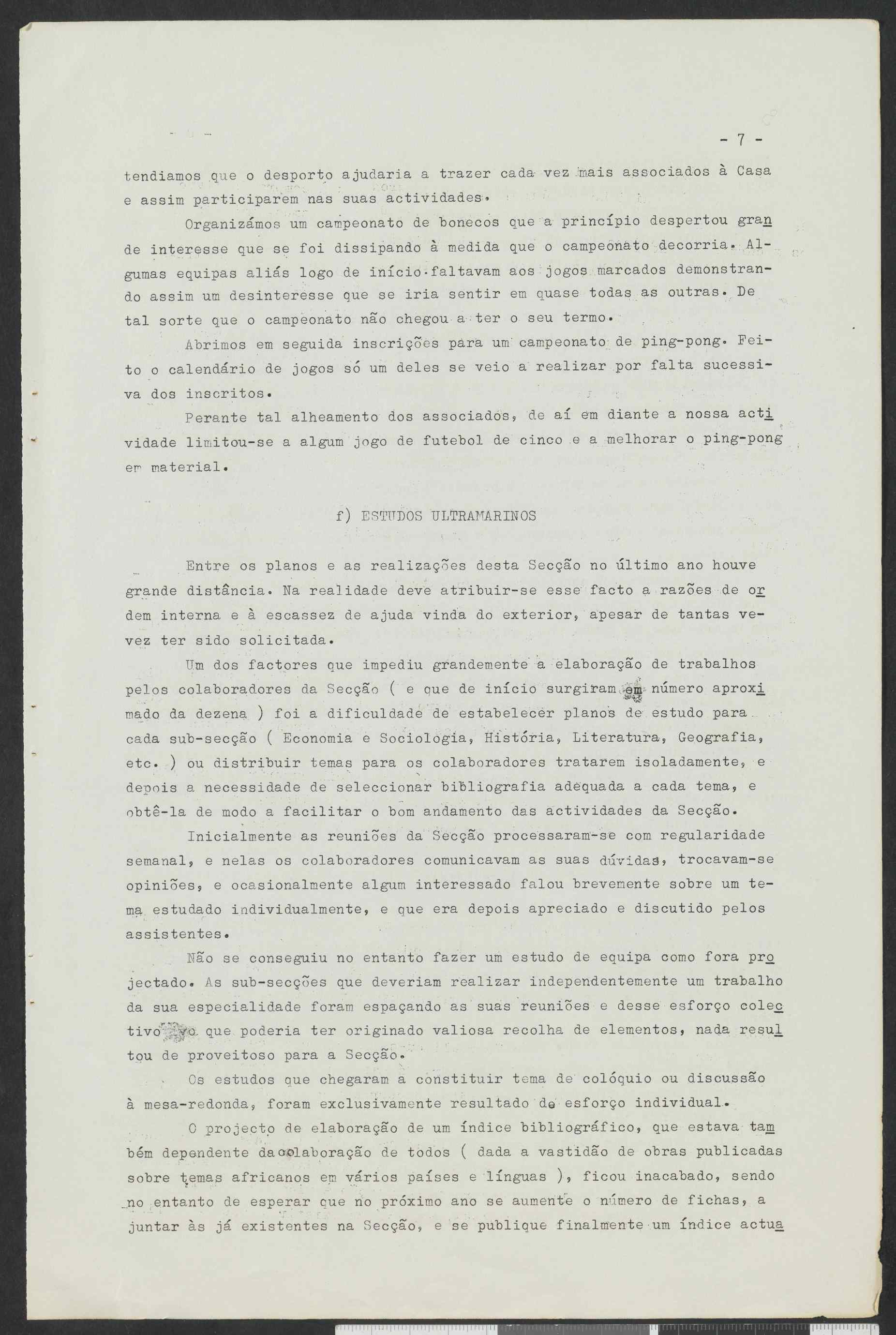 - 7 -

tendiamos que o desporto ajudaria a trazer cada vez mais associados à Casa e assim participarem nas suas actividades.

Organizámos um campeonato de bonecos que a princípio despertou grande interesse que se foi dissipando à medida que o campeonato decorria. Algumas equipas aliás logo de início faltavam aos jogos marcados demonstrando assim um desinteresse que se iria sentir em quase todas as outras. De tal sorte que o campeonato não chegou a ter o seu termo.

Abrimos em seguida inscrições para um campeonato de ping-pong. Feito o calendário de jogos só um deles se veio a realizar por falta sucessiva dos inscritos.

Perante tal alheamento dos associados, de aí em diante a nossa actividade limitou-se a algum jogo de futebol de cinco e a melhorar o ping-pong em material.

f) ESTUDOS ULTRAMARINOS

Entre os planos e as realizações desta Secção no último ano houve grande distância. Na realidade deve atribuir-se esse facto a razões de ordem interna e à escassez de ajuda vinda do exterior, apesar de tantas vevez ter sido solicitada.

Um dos factores que impediu grandemente a elaboração de trabalhos pelos colaboradores da Secção ( e que de início surgiram em número aproximado da dezena ) foi a dificuldade de estabelecer planos de estudo para cada sub-secção ( Economia e Sociologia, História, Literatura, Geografia, etc. ) ou distribuir temas para os colaboradores tratarem isoladamente, e depois a necessidade de seleccionar bibliografia adequada a cada tema, e obtê-la de modo a facilitar o bom andamento das actividades da Secção.

Inicialmente as reuniões da Secção processaram-se com regularidade semanal, e nelas os colaboradores comunicavam as suas dúvidas, trocavam-se opiniões, e ocasionalmente algum interessado falou brevemente sobre um tema estudado individualmente, e que era depois apreciado e discutido pelos assistentes.

Não se conseguiu no entanto fazer um estudo de equipa como fora projectado. As sub-secções que deveriam realizar independentemente um trabalho da sua especialidade foram espaçando as suas reuniões e desse esforço colectivo que poderia ter originado valiosa recolha de elementos, nada resultou de proveitoso para a Secção.

Os estudos que chegaram a constituir tema de colóquio ou discussão à mesa-redonda, foram exclusivamente resultado de esforço individual.

O projecto de elaboração de um índice bibliográfico, que estava também dependente da colaboração de todos ( dada a vastidão de obras publicadas sobre temas africanos em vários países e línguas ), ficou inacabado, sendo no entanto de esperar que no próximo ano se aumente o número de fichas, a juntar às já existentes na Secção, e se publique finalmente um índice actua